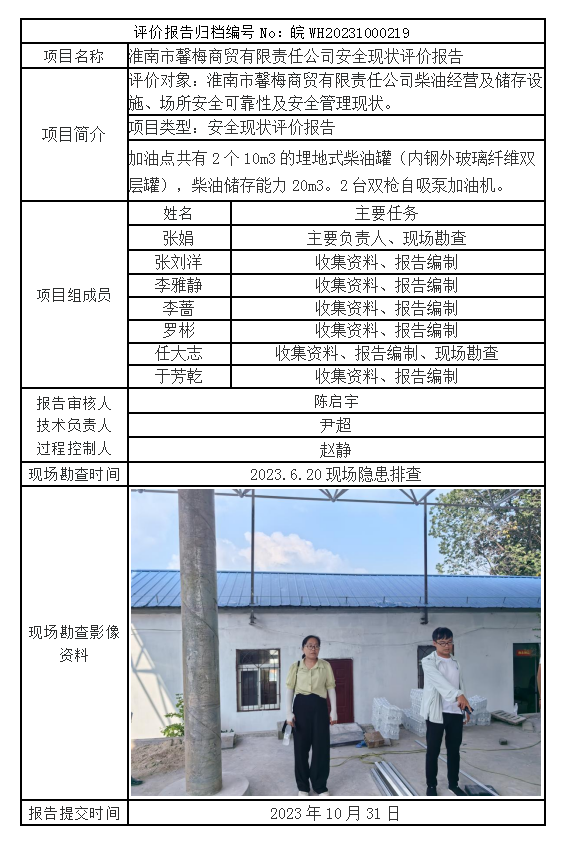 评价报告归档编号 No：皖 WH20231000219

| 项目名称 | 淮南市馨梅商贸有限责任公司安全现状评价报告 | |
|---|---|---|
| 项目简介 | 评价对象：淮南市馨梅商贸有限责任公司柴油经营及储存设施、场所安全可靠性及安全管理现状。 | |
| | 项目类型：安全现状评价报告 | |
| | 加油点共有 2 个 10m3 的埋地式柴油罐（内钢外玻璃纤维双层罐），柴油储存能力 20m3。2 台双枪自吸泵加油机。 | |
| 项目组成员 | 姓名 | 主要任务 |
| | 张娟 | 主要负责人、现场勘查 |
| | 张刘洋 | 收集资料、报告编制 |
| | 李雅静 | 收集资料、报告编制 |
| | 李蔷 | 收集资料、报告编制 |
| | 罗彬 | 收集资料、报告编制 |
| | 任大志 | 收集资料、报告编制、现场勘查 |
| | 于芳乾 | 收集资料、报告编制 |
| 报告审核人 | 陈启宇 | |
| 技术负责人 | 尹超 | |
| 过程控制人 | 赵静 | |
| 现场勘查时间 | 2023.6.20 现场隐患排查 | |
| 现场勘查影像资料 | | |
| 报告提交时间 | 2023 年 10 月 31 日 | |